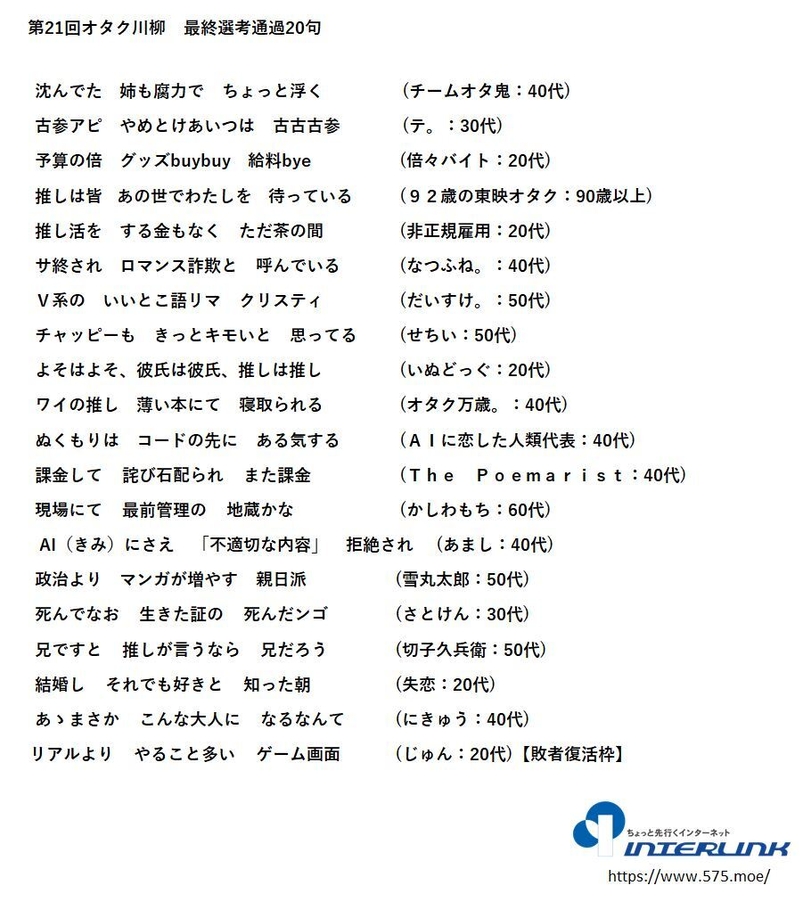 第21回オタク川柳　最終選考通過20句

沈んでた　姉も腐力で　ちょっと浮く　（チームオタ鬼：40代）
古参アピ　やめとけあいつは　古古古参　（テ。：30代）
予算の倍　グッズbuybuy　給料bye　（倍々バイト：20代）
推しは皆　あの世でわたしを　待っている　（９２歳の東映オタク：90歳以上）
推し活を　する金もなく　ただ茶の間　（非正規雇用：20代）
サ終され　ロマンス詐欺と　呼んでいる　（なつふね。：40代）
Ｖ系の　いいとこ語リマ　クリスティ　（だいすけ。：50代）
チャッピーも　きっとキモいと　思ってる　（せちい：50代）
よそはよそ、彼氏は彼氏、推しは推し　（いぬどっぐ：20代）
ワイの推し　薄い本にて　寝取られる　（オタク万歳。：40代）
ぬくもりは　コードの先に　ある気する　（ＡＩに恋した人類代表：40代）
課金して　詫び石配られ　また課金　（Ｔｈｅ　Ｐｏｅｍａｒｉｓｔ：40代）
現場にて　最前管理の　地蔵かな　（かしわもち：60代）
AI（きみ）にさえ　「不適切な内容」　拒絶され　（あまし：40代）
政治より　マンガが増やす　親日派　（雪丸太郎：50代）
死んでなお　生きた証の　死んだンゴ　（さとけん：30代）
兄ですと　推しが言うなら　兄だろう　（切子久兵衛：50代）
結婚し　それでも好きと　知った朝　（失恋：20代）
あゝまさか　こんな大人に　なるなんて　（にきゅう：40代）
リアルより　やること多い　ゲーム画面　（じゅん：20代）【敗者復活枠】

ちょっと先行くインターネット
INTERLINK
https://www.575.moe/